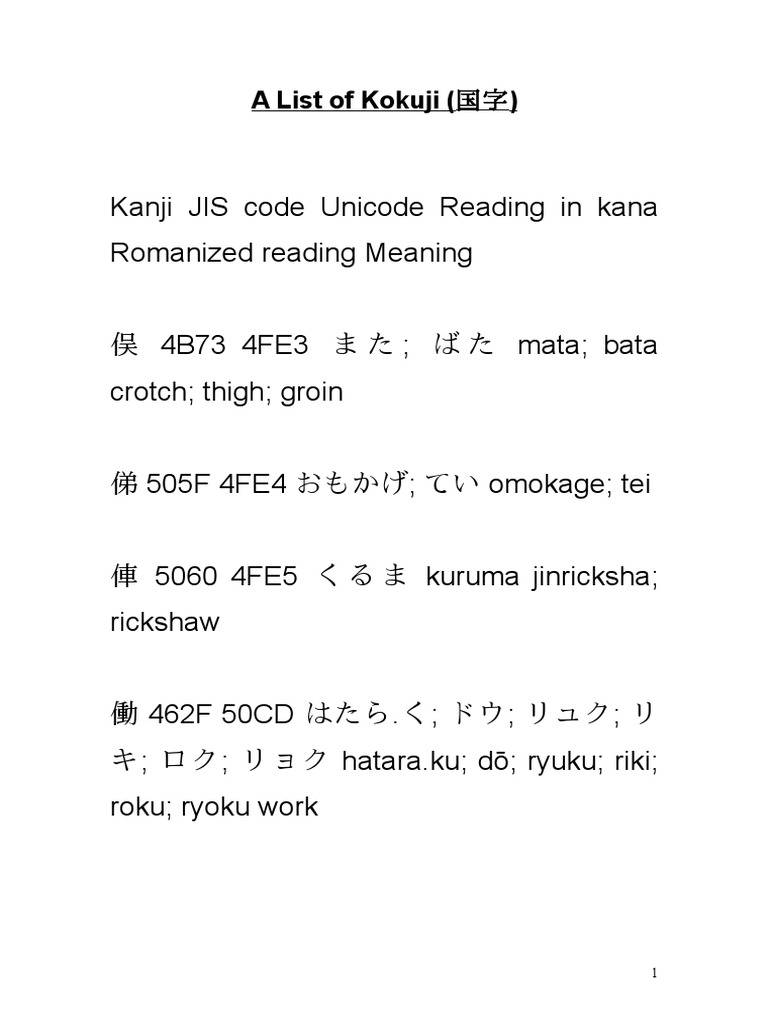 A List of Kokuji (国字)

Kanji JIS code Unicode Reading in kana Romanized reading Meaning

俣 4B73 4FE3 また; ばた mata; bata crotch; thigh; groin

俤 505F 4FE4 おもかげ; てい omokage; tei

俥 5060 4FE5 くるま kuruma jinricksha; rickshaw

働 462F 50CD はたら.く; ドウ; リュク; リキ; ロク; リョク hatara.ku; dō; ryuku; riki; roku; ryoku work

1